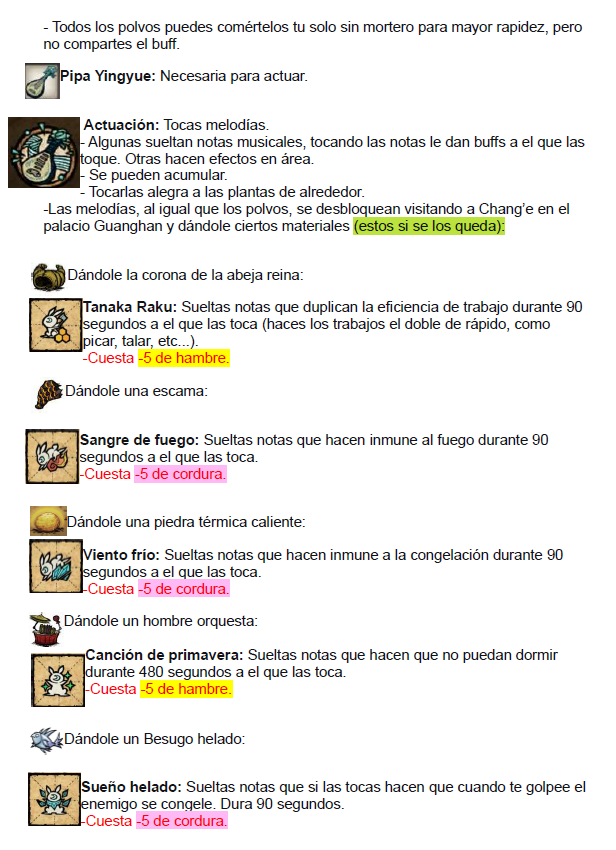 - Todos los polvos puedes comértelos tu solo sin mortero para mayor rapidez, pero no compartes el buff.

Pipa Yingyue: Necesaria para actuar.

Actuación: Tocas melodías.
- Algunas sueltan notas musicales, tocando las notas le dan buffs a el que las toque. Otras hacen efectos en área.
- Se pueden acumular.
- Tocarlas alegra a las plantas de alrededor.
-Las melodías, al igual que los polvos, se desbloquean visitando a Chang'e en el palacio Guanghan y dándole ciertos materiales (estos si se los queda):

Dándole la corona de la abeja reina:

Tanaka Raku: Sueltas notas que duplican la eficiencia de trabajo durante 90 segundos a el que las toca (haces los trabajos el doble de rápido, como picar, talar, etc...).
-Cuesta -5 de hambre.

Dándole una escama:

Sangre de fuego: Sueltas notas que hacen inmune al fuego durante 90 segundos a el que las toca.
-Cuesta -5 de cordura.

Dándole una piedra térmica caliente:

Viento frío: Sueltas notas que hacen inmune a la congelación durante 90 segundos a el que las toca.
-Cuesta -5 de cordura.

Dándole un hombre orquesta:

Canción de primavera: Sueltas notas que hacen que no puedan dormir durante 480 segundos a el que las toca.
-Cuesta -5 de hambre.

Dándole un Besugo helado:

Sueño helado: Sueltas notas que si las tocas hacen que cuando te golpee el enemigo se congele. Dura 90 segundos.
-Cuesta -5 de cordura.